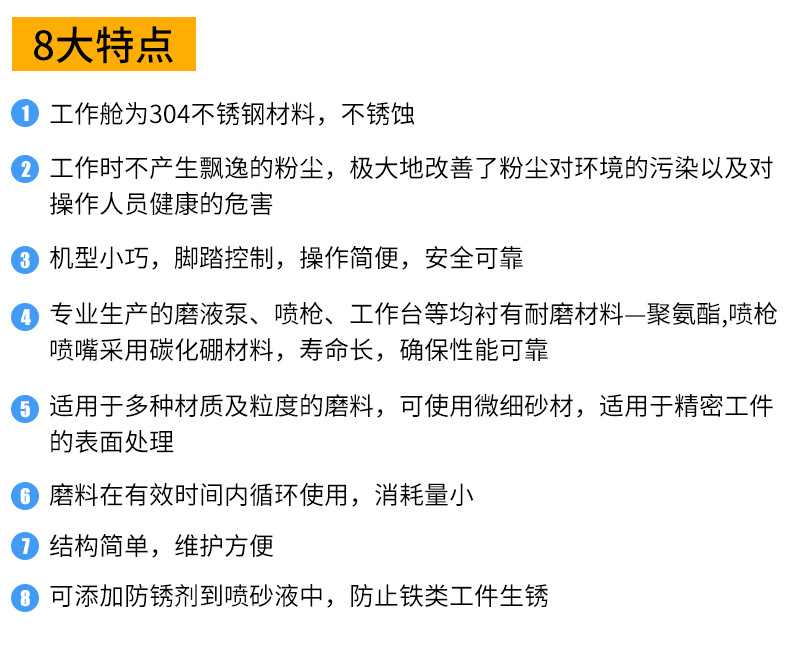 8大特点

1 工作舱为304不锈钢材料，不锈蚀

2 工作时不产生飘逸的粉尘，极大地改善了粉尘对环境的污染以及对操作人员健康的危害

3 机型小巧，脚踏控制，操作简便，安全可靠

4 专业生产的磨液泵、喷枪、工作台等均衬有耐磨材料—聚氨酯,喷枪喷嘴采用碳化硼材料，寿命长，确保性能可靠

5 适用于多种材质及粒度的磨料，可使用微细砂材，适用于精密工件的表面处理

6 磨料在有效时间内循环使用，消耗量小

7 结构简单，维护方便

8 可添加防锈剂到喷砂液中，防止铁类工件生锈